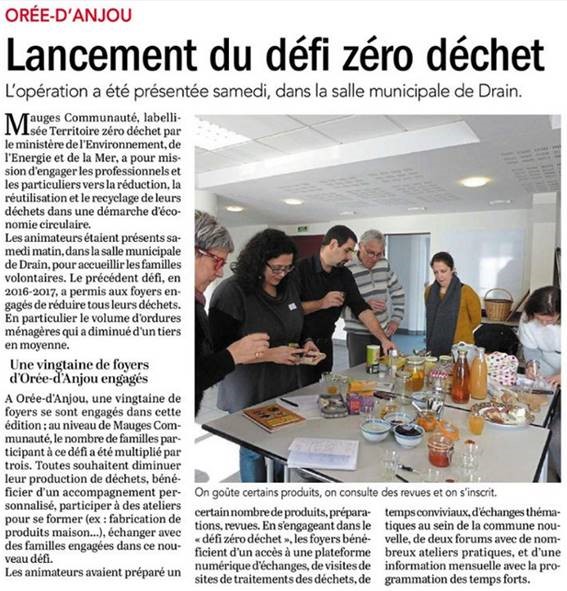 ORÉE-D'ANJOU

Lancement du défi zéro déchet

L'opération a été présentée samedi, dans la salle municipale de Drain.

Mauges Communauté, labellisée Territoire zéro déchet par le ministère de l'Environnement, de l'Energie et de la Mer, a pour mission d'engager les professionnels et les particuliers vers la réduction, la réutilisation et le recyclage de leurs déchets dans une démarche d'économie circulaire.

Les animateurs étaient présents samedi matin, dans la salle municipale de Drain, pour accueillir les familles volontaires. Le précédent défi, en 2016-2017, a permis aux foyers engagés de réduire tous leurs déchets. En particulier le volume d'ordures ménagères qui a diminué d'un tiers en moyenne.

Une vingtaine de foyers d'Orée-d'Anjou engagés

A Orée-d'Anjou, une vingtaine de foyers se sont engagés dans cette édition ; au niveau de Mauges Communauté, le nombre de familles participant à ce défi a été multiplié par trois. Toutes souhaitent diminuer leur production de déchets, bénéficier d'un accompagnement personnalisé, participer à des ateliers pour se former (ex : fabrication de produits maison...), échanger avec des familles engagées dans ce nouveau défi.

Les animateurs avaient préparé un certain nombre de produits, préparations, revues. En s'engageant dans le « défi zéro déchet », les foyers bénéficient d'un accès à une plateforme numérique d'échanges, de visites de sites de traitements des déchets, de temps conviviaux, d'échanges thématiques au sein de la commune nouvelle, de deux forums avec de nombreux ateliers pratiques, et d'une information mensuelle avec la programmation des temps forts.

On goûte certains produits, on consulte des revues et on s'inscrit.